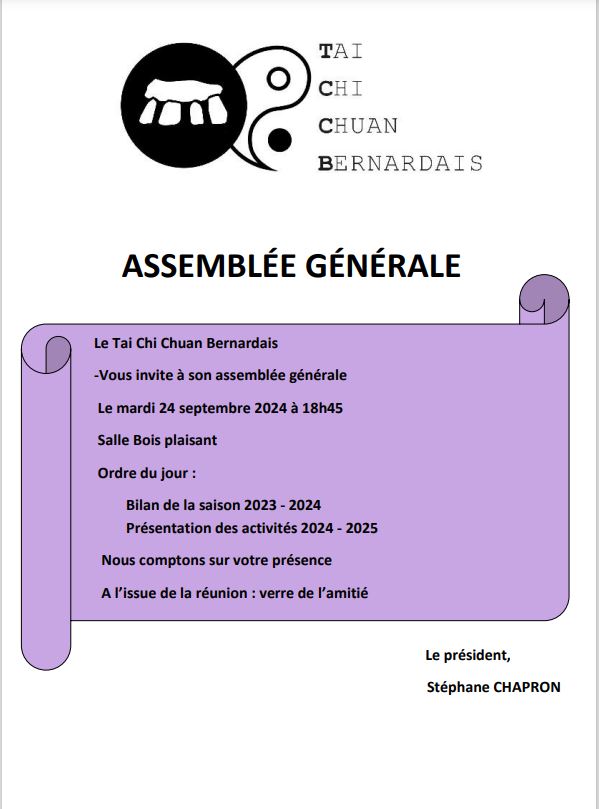 TAI
CHI
CHUAN
BERNARDAIS

ASSEMBLÉE GÉNÉRALE

Le Tai Chi Chuan Bernardais

-Vous invite à son assemblée générale

Le mardi 24 septembre 2024 à 18h45

Salle Bois plaisant

Ordre du jour :

Bilan de la saison 2023 - 2024
Présentation des activités 2024 - 2025

Nous comptons sur votre présence

A l'issue de la réunion : verre de l'amitié

Le président,

Stéphane CHAPRON